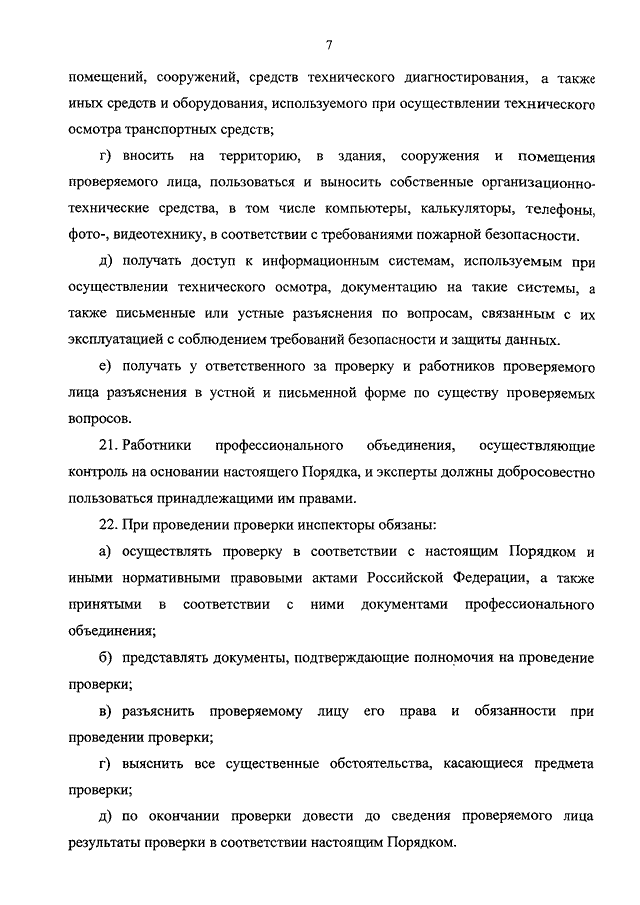 7

помещений, сооружений, средств технического диагностирования, а также иных средств и оборудования, используемого при осуществлении технического осмотра транспортных средств;

г) вносить на территорию, в здания, сооружения и помещения проверяемого лица, пользоваться и выносить собственные организационно-технические средства, в том числе компьютеры, калькуляторы, телефоны, фото-, видеотехнику, в соответствии с требованиями пожарной безопасности.

д) получать доступ к информационным системам, используемым при осуществлении технического осмотра, документацию на такие системы, а также письменные или устные разъяснения по вопросам, связанным с их эксплуатацией с соблюдением требований безопасности и защиты данных.

е) получать у ответственного за проверку и работников проверяемого лица разъяснения в устной и письменной форме по существу проверяемых вопросов.

21. Работники профессионального объединения, осуществляющие контроль на основании настоящего Порядка, и эксперты должны добросовестно пользоваться принадлежащими им правами.

22. При проведении проверки инспекторы обязаны:

а) осуществлять проверку в соответствии с настоящим Порядком и иными нормативными правовыми актами Российской Федерации, а также принятыми в соответствии с ними документами профессионального объединения;

б) представлять документы, подтверждающие полномочия на проведение проверки;

в) разъяснить проверяемому лицу его права и обязанности при проведении проверки;

г) выяснить все существенные обстоятельства, касающиеся предмета проверки;

д) по окончании проверки довести до сведения проверяемого лица результаты проверки в соответствии настоящим Порядком.